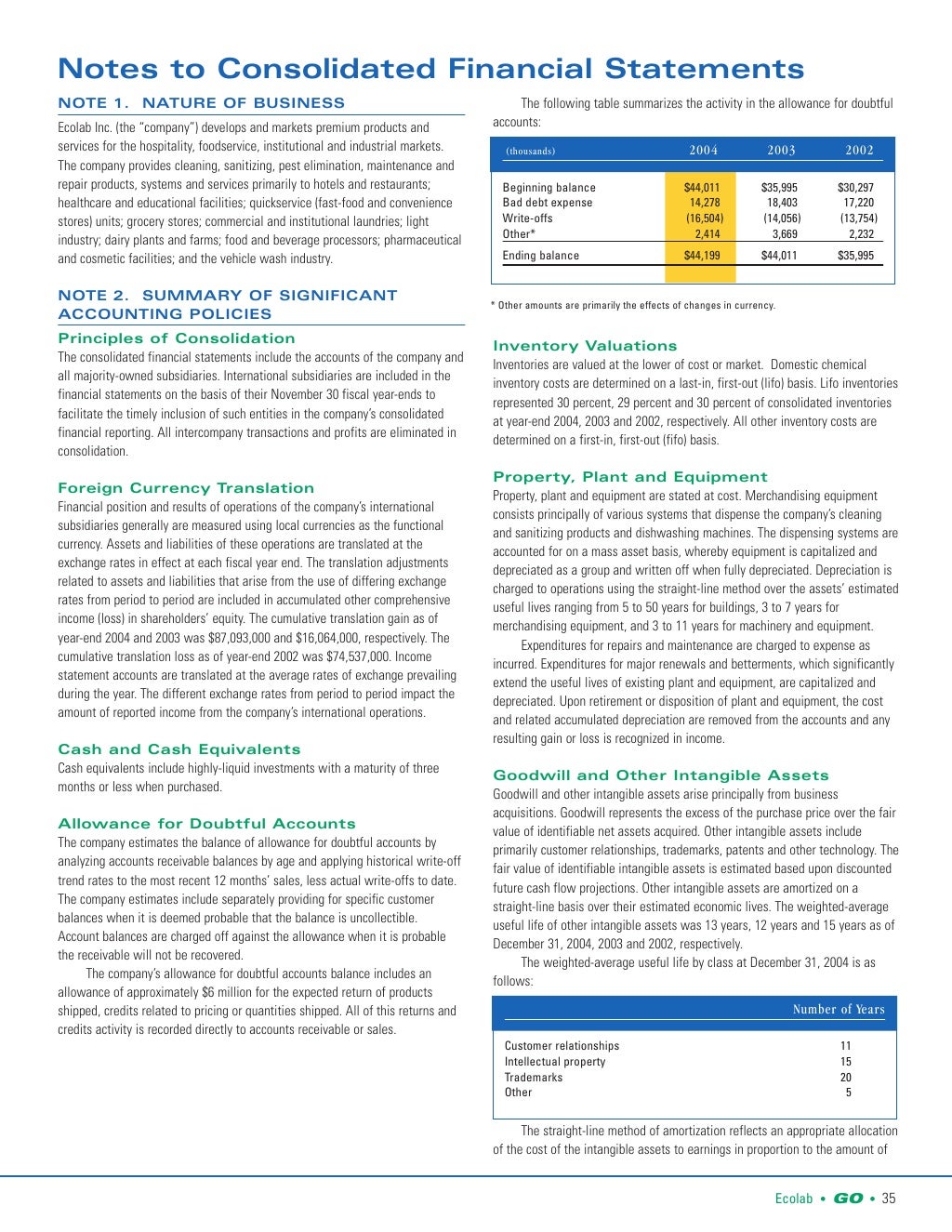 Notes to Consolidated Financial Statements

NOTE 1. NATURE OF BUSINESS

Ecolab Inc. (the "company") develops and markets premium products and services for the hospitality, foodservice, institutional and industrial markets. The company provides cleaning, sanitizing, pest elimination, maintenance and repair products, systems and services primarily to hotels and restaurants; healthcare and educational facilities; quickservice (fast-food and convenience stores) units; grocery stores; commercial and institutional laundries; light industry; dairy plants and farms; food and beverage processors; pharmaceutical and cosmetic facilities; and the vehicle wash industry.

NOTE 2. SUMMARY OF SIGNIFICANT ACCOUNTING POLICIES

Principles of Consolidation

The consolidated financial statements include the accounts of the company and all majority-owned subsidiaries. International subsidiaries are included in the financial statements on the basis of their November 30 fiscal year-ends to facilitate the timely inclusion of such entities in the company's consolidated financial reporting. All intercompany transactions and profits are eliminated in consolidation.

Foreign Currency Translation

Financial position and results of operations of the company's international subsidiaries generally are measured using local currencies as the functional currency. Assets and liabilities of these operations are translated at the exchange rates in effect at each fiscal year end. The translation adjustments related to assets and liabilities that arise from the use of differing exchange rates from period to period are included in accumulated other comprehensive income (loss) in shareholders' equity. The cumulative translation gain as of year-end 2004 and 2003 was $87,093,000 and $16,064,000, respectively. The cumulative translation loss as of year-end 2002 was $74,537,000. Income statement accounts are translated at the average rates of exchange prevailing during the year. The different exchange rates from period to period impact the amount of reported income from the company's international operations.

Cash and Cash Equivalents

Cash equivalents include highly-liquid investments with a maturity of three months or less when purchased.

Allowance for Doubtful Accounts

The company estimates the balance of allowance for doubtful accounts by analyzing accounts receivable balances by age and applying historical write-off trend rates to the most recent 12 months' sales, less actual write-offs to date. The company estimates include separately providing for specific customer balances when it is deemed probable that the balance is uncollectible. Account balances are charged off against the allowance when it is probable the receivable will not be recovered.

The company's allowance for doubtful accounts balance includes an allowance of approximately $6 million for the expected return of products shipped, credits related to pricing or quantities shipped. All of this returns and credits activity is recorded directly to accounts receivable or sales.

The following table summarizes the activity in the allowance for doubtful accounts:

| (thousands) | 2004 | 2003 | 2002 |
|---|---|---|---|
| Beginning balance | $44,011 | $35,995 | $30,297 |
| Bad debt expense | 14,278 | 18,403 | 17,220 |
| Write-offs | (16,504) | (14,056) | (13,754) |
| Other* | 2,414 | 3,669 | 2,232 |
| Ending balance | $44,199 | $44,011 | $35,995 |

* Other amounts are primarily the effects of changes in currency.

Inventory Valuations

Inventories are valued at the lower of cost or market. Domestic chemical inventory costs are determined on a last-in, first-out (lifo) basis. Lifo inventories represented 30 percent, 29 percent and 30 percent of consolidated inventories at year-end 2004, 2003 and 2002, respectively. All other inventory costs are determined on a first-in, first-out (fifo) basis.

Property, Plant and Equipment

Property, plant and equipment are stated at cost. Merchandising equipment consists principally of various systems that dispense the company's cleaning and sanitizing products and dishwashing machines. The dispensing systems are accounted for on a mass asset basis, whereby equipment is capitalized and depreciated as a group and written off when fully depreciated. Depreciation is charged to operations using the straight-line method over the assets' estimated useful lives ranging from 5 to 50 years for buildings, 3 to 7 years for merchandising equipment, and 3 to 11 years for machinery and equipment.

Expenditures for repairs and maintenance are charged to expense as incurred. Expenditures for major renewals and betterments, which significantly extend the useful lives of existing plant and equipment, are capitalized and depreciated. Upon retirement or disposition of plant and equipment, the cost and related accumulated depreciation are removed from the accounts and any resulting gain or loss is recognized in income.

Goodwill and Other Intangible Assets

Goodwill and other intangible assets arise principally from business acquisitions. Goodwill represents the excess of the purchase price over the fair value of identifiable net assets acquired. Other intangible assets include primarily customer relationships, trademarks, patents and other technology. The fair value of identifiable intangible assets is estimated based upon discounted future cash flow projections. Other intangible assets are amortized on a straight-line basis over their estimated economic lives. The weighted-average useful life of other intangible assets was 13 years, 12 years and 15 years as of December 31, 2004, 2003 and 2002, respectively.

The weighted-average useful life by class at December 31, 2004 is as follows:

| | Number of Years |
|---|---|
| Customer relationships | 11 |
| Intellectual property | 15 |
| Trademarks | 20 |
| Other | 5 |

The straight-line method of amortization reflects an appropriate allocation of the cost of the intangible assets to earnings in proportion to the amount of

Ecolab • GO • 35